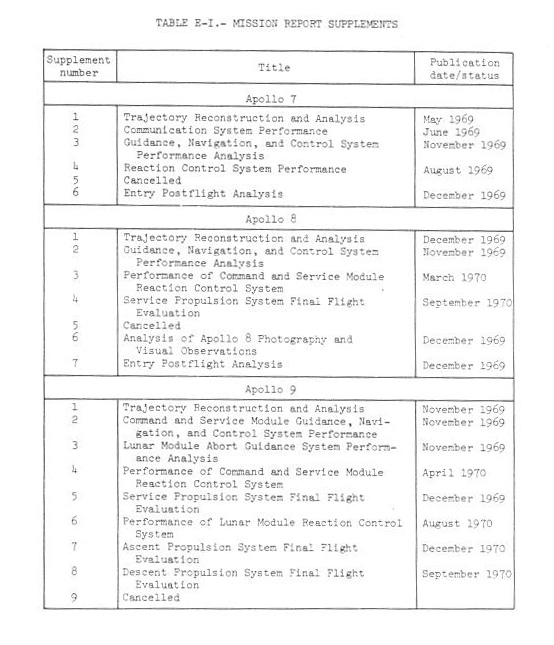 TABLE E-I.- MISSION REPORT SUPPLEMENTS

| Supplement number | Title | Publication date/status |
|---|---|---|
| | Apollo 7 | |
| 1 | Trajectory Reconstruction and Analysis | May 1969 |
| 2 | Communication System Performance | June 1969 |
| 3 | Guidance, Navigation, and Control System Performance Analysis | November 1969 |
| 4 | Reaction Control System Performance | August 1969 |
| 5 | Cancelled | |
| 6 | Entry Postflight Analysis | December 1969 |
| | Apollo 8 | |
| 1 | Trajectory Reconstruction and Analysis | December 1969 |
| 2 | Guidance, Navigation, and Control System Performance Analysis | November 1969 |
| 3 | Performance of Command and Service Module Reaction Control System | March 1970 |
| 4 | Service Propulsion System Final Flight Evaluation | September 1970 |
| 5 | Cancelled | |
| 6 | Analysis of Apollo 8 Photography and Visual Observations | December 1969 |
| 7 | Entry Postflight Analysis | December 1969 |
| | Apollo 9 | |
| 1 | Trajectory Reconstruction and Analysis | November 1969 |
| 2 | Command and Service Module Guidance, Navigation, and Control System Performance | November 1969 |
| 3 | Lunar Module Abort Guidance System Performance Analysis | November 1969 |
| 4 | Performance of Command and Service Module Reaction Control System | April 1970 |
| 5 | Service Propulsion System Final Flight Evaluation | December 1969 |
| 6 | Performance of Lunar Module Reaction Control System | August 1970 |
| 7 | Ascent Propulsion System Final Flight Evaluation | December 1970 |
| 8 | Descent Propulsion System Final Flight Evaluation | September 1970 |
| 9 | Cancelled | |